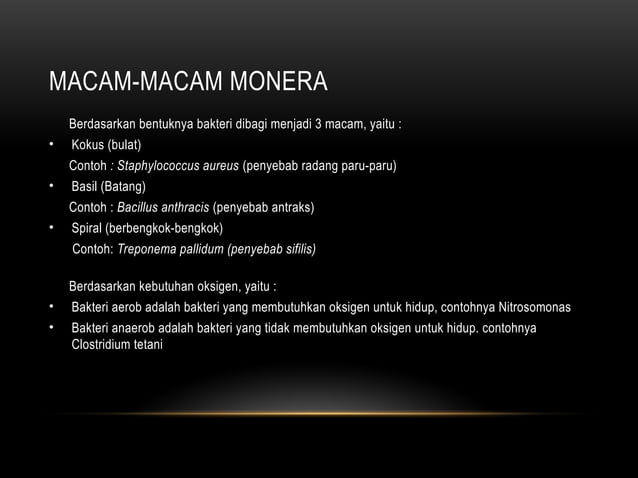 MACAM-MACAM MONERA

Berdasarkan bentuknya bakteri dibagi menjadi 3 macam, yaitu :

• Kokus (bulat)
Contoh : Staphylococcus aureus (penyebab radang paru-paru)
• Basil (Batang)
Contoh : Bacillus anthracis (penyebab antraks)
• Spiral (berbengkok-bengkok)
Contoh: Treponema pallidum (penyebab sifilis)

Berdasarkan kebutuhan oksigen, yaitu :

• Bakteri aerob adalah bakteri yang membutuhkan oksigen untuk hidup, contohnya Nitrosomonas
• Bakteri anaerob adalah bakteri yang tidak membutuhkan oksigen untuk hidup. contohnya Clostridium tetani